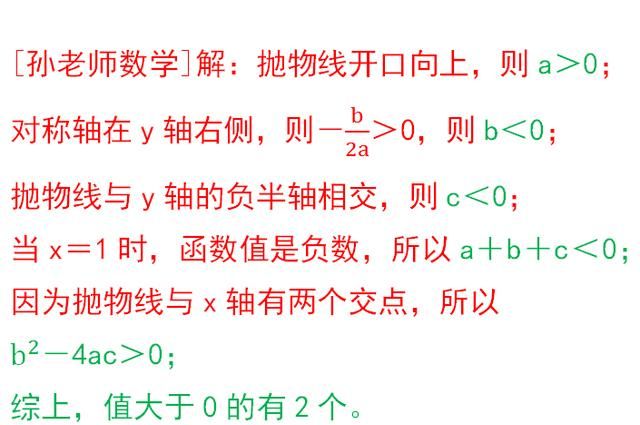 [孙老师数学]解：抛物线开口向上，则 $a>0$；

对称轴在 y 轴右侧，则 $-\frac{b}{2a}>0$，则 $b<0$；

抛物线与 y 轴的负半轴相交，则 $c<0$；

当 $x=1$ 时，函数值是负数，所以 $a+b+c<0$；

因为抛物线与 x 轴有两个交点，所以 $b^2-4ac>0$；

综上，值大于 0 的有 2 个。